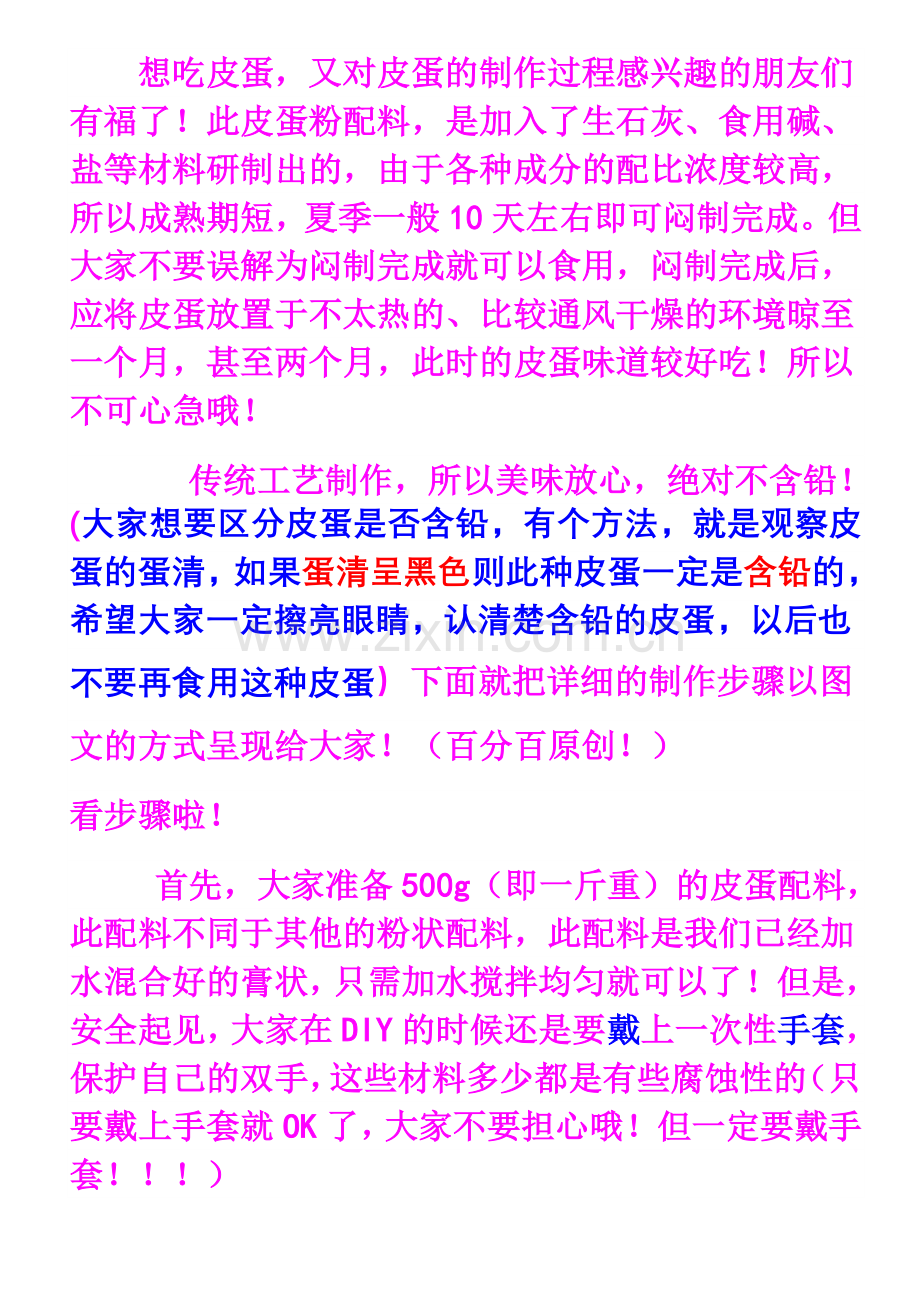 想吃皮蛋，又对皮蛋的制作过程感兴趣的朋友们有福了！此皮蛋粉配料，是加入了生石灰、食用碱、盐等材料研制出的，由于各种成分的配比浓度较高，所以成熟期短，夏季一般10天左右即可闷制完成。但大家不要误解为闷制完成就可以食用，闷制完成后，应将皮蛋放置于不太热的、比较通风干燥的环境晾至一个月，甚至两个月，此时的皮蛋味道较好吃！所以不可心急哦！

传统工艺制作，所以美味放心，绝对不含铅！(大家想要区分皮蛋是否含铅，有个方法，就是观察皮蛋的蛋清，如果蛋清呈黑色则此种皮蛋一定是含铅的，希望大家一定擦亮眼睛，认清楚含铅的皮蛋，以后也不要再食用这种皮蛋）下面就把详细的制作步骤以图文的方式呈现给大家！（百分百原创！）

看步骤啦！

首先，大家准备500g（即一斤重）的皮蛋配料，此配料不同于其他的粉状配料，此配料是我们已经加水混合好的膏状，只需加水搅拌均匀就可以了！但是，安全起见，大家在DIY的时候还是要戴上一次性手套，保护自己的双手，这些材料多少都是有些腐蚀性的（只要戴上手套就OK了，大家不要担心哦！但一定要戴手套！！！）

www.zixin.com.cn